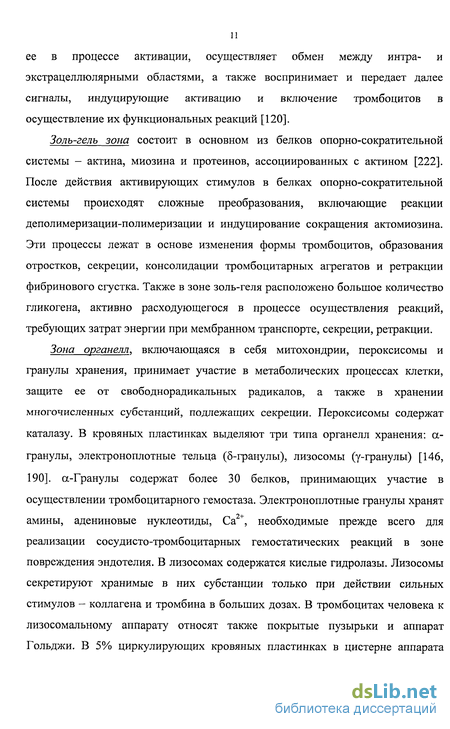 11

ее в процессе активации, осуществляет обмен между интра- и экстрацеллюлярными областями, а также воспринимает и передает далее сигналы, индуцирующие активацию и включение тромбоцитов в осуществление их функциональных реакций [120].

Золь-гель зона состоит в основном из белков опорно-сократительной системы – актина, миозина и протеинов, ассоциированных с актином [222]. После действия активирующих стимулов в белках опорно-сократительной системы происходят сложные преобразования, включающие реакции деполимеризации-полимеризации и индуцирование сокращения актомиозина. Эти процессы лежат в основе изменения формы тромбоцитов, образования отростков, секреции, консолидации тромбоцитарных агрегатов и ретракции фибринового сгустка. Также в зоне золь-геля расположено большое количество гликогена, активно расходующегося в процессе осуществления реакций, требующих затрат энергии при мембранном транспорте, секреции, ретракции.

Зона органелл, включающаяся в себя митохондрии, пероксисомы и гранулы хранения, принимает участие в метаболических процессах клетки, защите ее от свободнорадикальных радикалов, а также в хранении многочисленных субстанций, подлежащих секреции. Пероксисомы содержат каталазу. В кровяных пластинках выделяют три типа органелл хранения: α-гранулы, электроноплотные тельца (δ-гранулы), лизосомы (γ-гранулы) [146, 190]. α-Гранулы содержат более 30 белков, принимающих участие в осуществлении тромбоцитарного гемостаза. Электроноплотные гранулы хранят амины, адениновые нуклеотиды, $Ca^{2+}$, необходимые прежде всего для реализации сосудисто-тромбоцитарных гемостатических реакций в зоне повреждения эндотелия. В лизосомах содержатся кислые гидролазы. Лизосомы секретируют хранимые в них субстанции только при действии сильных стимулов – коллагена и тромбина в больших дозах. В тромбоцитах человека к лизосомальному аппарату относят также покрытые пузырьки и аппарат Гольджи. В 5% циркулирующих кровяных пластинках в цистерне аппарата

dsLib.net
библиотека диссертаций